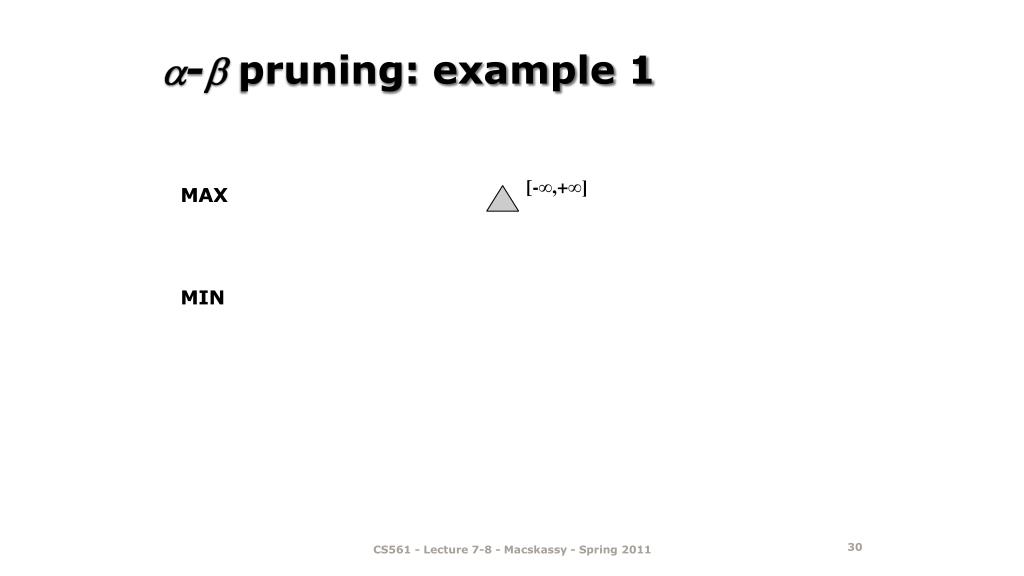 $\alpha$-$\beta$ pruning: example 1

MAX

$[-\infty,+\infty]$

MIN

CS561 - Lecture 7-8 - Macskassy - Spring 2011

30